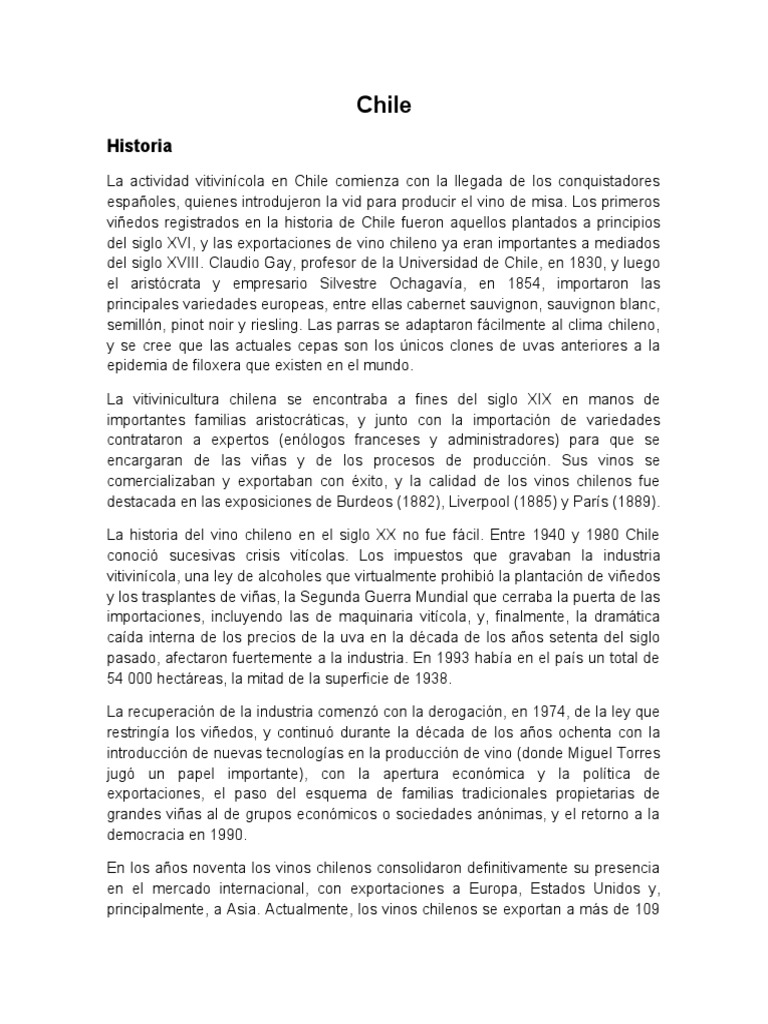 Chile

Historia

La actividad vitivinícola en Chile comienza con la llegada de los conquistadores españoles, quienes introdujeron la vid para producir el vino de misa. Los primeros viñedos registrados en la historia de Chile fueron aquellos plantados a principios del siglo XVI, y las exportaciones de vino chileno ya eran importantes a mediados del siglo XVIII. Claudio Gay, profesor de la Universidad de Chile, en 1830, y luego el aristócrata y empresario Silvestre Ochagavía, en 1854, importaron las principales variedades europeas, entre ellas cabernet sauvignon, sauvignon blanc, semillón, pinot noir y riesling. Las parras se adaptaron fácilmente al clima chileno, y se cree que las actuales cepas son los únicos clones de uvas anteriores a la epidemia de filoxera que existen en el mundo.

La vitivinicultura chilena se encontraba a fines del siglo XIX en manos de importantes familias aristocráticas, y junto con la importación de variedades contrataron a expertos (enólogos franceses y administradores) para que se encargaran de las viñas y de los procesos de producción. Sus vinos se comercializaban y exportaban con éxito, y la calidad de los vinos chilenos fue destacada en las exposiciones de Burdeos (1882), Liverpool (1885) y París (1889).

La historia del vino chileno en el siglo XX no fue fácil. Entre 1940 y 1980 Chile conoció sucesivas crisis vitícolas. Los impuestos que gravaban la industria vitivinícola, una ley de alcoholes que virtualmente prohibió la plantación de viñedos y los trasplantes de viñas, la Segunda Guerra Mundial que cerraba la puerta de las importaciones, incluyendo las de maquinaria vitícola, y, finalmente, la dramática caída interna de los precios de la uva en la década de los años setenta del siglo pasado, afectaron fuertemente a la industria. En 1993 había en el país un total de 54 000 hectáreas, la mitad de la superficie de 1938.

La recuperación de la industria comenzó con la derogación, en 1974, de la ley que restringía los viñedos, y continuó durante la década de los años ochenta con la introducción de nuevas tecnologías en la producción de vino (donde Miguel Torres jugó un papel importante), con la apertura económica y la política de exportaciones, el paso del esquema de familias tradicionales propietarias de grandes viñas al de grupos económicos o sociedades anónimas, y el retorno a la democracia en 1990.

En los años noventa los vinos chilenos consolidaron definitivamente su presencia en el mercado internacional, con exportaciones a Europa, Estados Unidos y, principalmente, a Asia. Actualmente, los vinos chilenos se exportan a más de 109